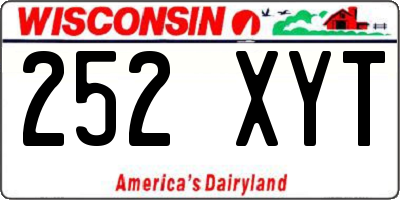 WISCONSIN

252 XYT

America's Dairyland